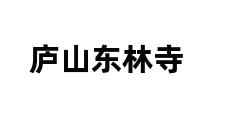 庐山东林寺